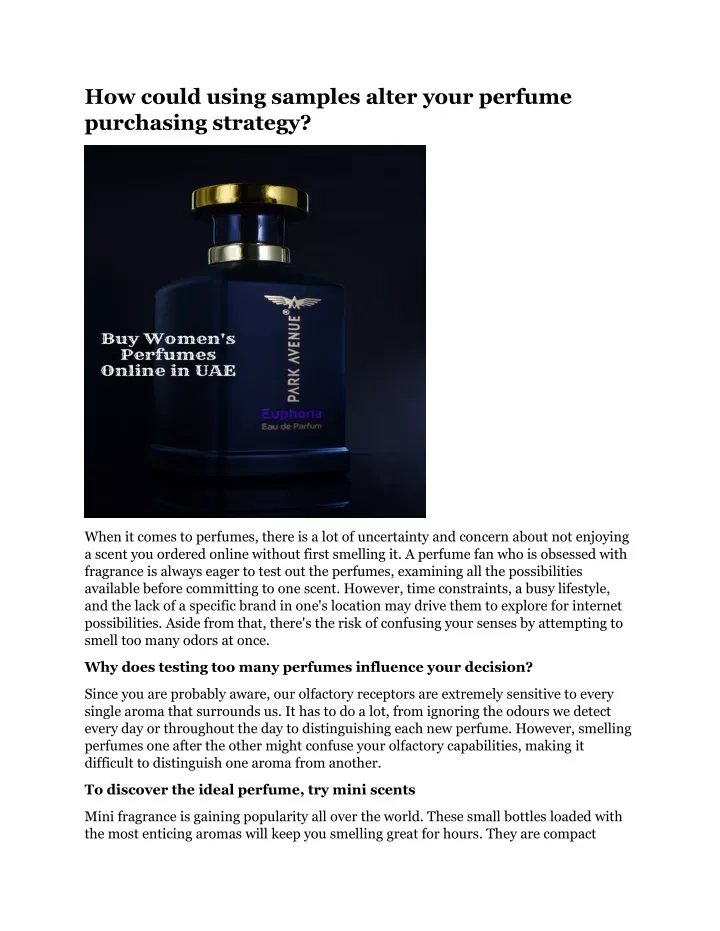 How could using samples alter your perfume purchasing strategy?

Buy Women's Perfumes Online in UAE

PARK AVENUE®

Euphoria
Eau de Parfum

When it comes to perfumes, there is a lot of uncertainty and concern about not enjoying a scent you ordered online without first smelling it. A perfume fan who is obsessed with fragrance is always eager to test out the perfumes, examining all the possibilities available before committing to one scent. However, time constraints, a busy lifestyle, and the lack of a specific brand in one's location may drive them to explore for internet possibilities. Aside from that, there's the risk of confusing your senses by attempting to smell too many odors at once.

Why does testing too many perfumes influence your decision?

Since you are probably aware, our olfactory receptors are extremely sensitive to every single aroma that surrounds us. It has to do a lot, from ignoring the odours we detect every day or throughout the day to distinguishing each new perfume. However, smelling perfumes one after the other might confuse your olfactory capabilities, making it difficult to distinguish one aroma from another.

To discover the ideal perfume, try mini scents

Mini fragrance is gaining popularity all over the world. These small bottles loaded with the most enticing aromas will keep you smelling great for hours. They are compact